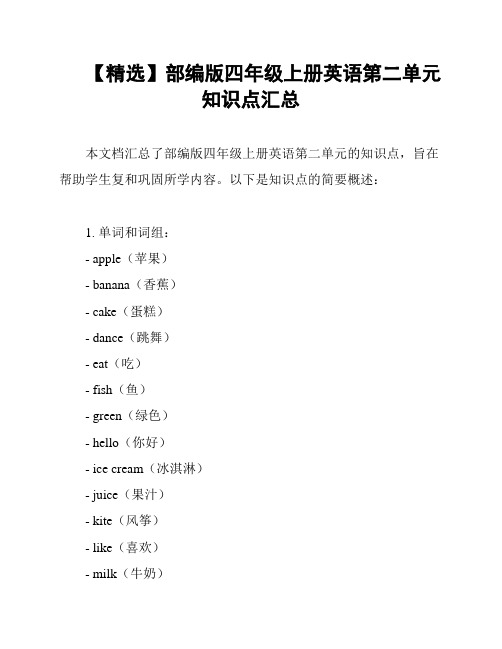 【精选】部编版四年级上册英语第二单元知识点汇总

本文档汇总了部编版四年级上册英语第二单元的知识点，旨在帮助学生复和巩固所学内容。以下是知识点的简要概述：

1. 单词和词组：
- apple（苹果）
- banana（香蕉）
- cake（蛋糕）
- dance（跳舞）
- eat（吃）
- fish（鱼）
- green（绿色）
- hello（你好）
- ice cream（冰淇淋）
- juice（果汁）
- kite（风筝）
- like（喜欢）
- milk（牛奶）